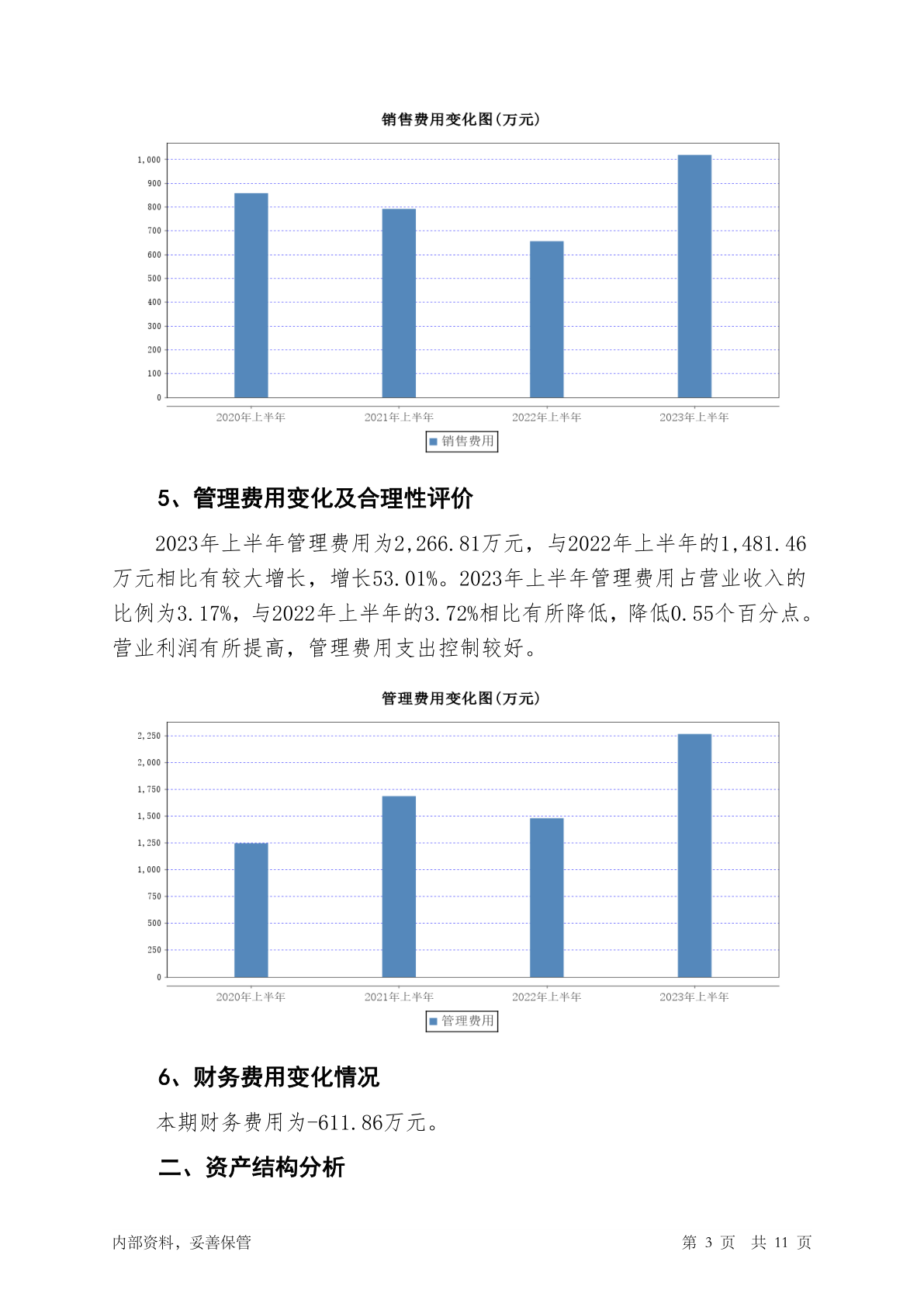 销售费用变化图(万元)

1,000
900
800
700
600
500
400
300
200
100
0

2020年上半年
2021年上半年
2022年上半年
2023年上半年

销售费用

5、管理费用变化及合理性评价

2023年上半年管理费用为2,266.81万元，与2022年上半年的1,481.46万元相比有较大增长，增长53.01%。2023年上半年管理费用占营业收入的比例为3.17%，与2022年上半年的3.72%相比有所降低，降低0.55个百分点。营业利润有所提高，管理费用支出控制较好。

管理费用变化图(万元)

2,250
2,000
1,750
1,500
1,250
1,000
750
500
250
0

2020年上半年
2021年上半年
2022年上半年
2023年上半年

管理费用

6、财务费用变化情况

本期财务费用为-611.86万元。

二、资产结构分析

内部资料，妥善保管

第 3 页 共 11 页